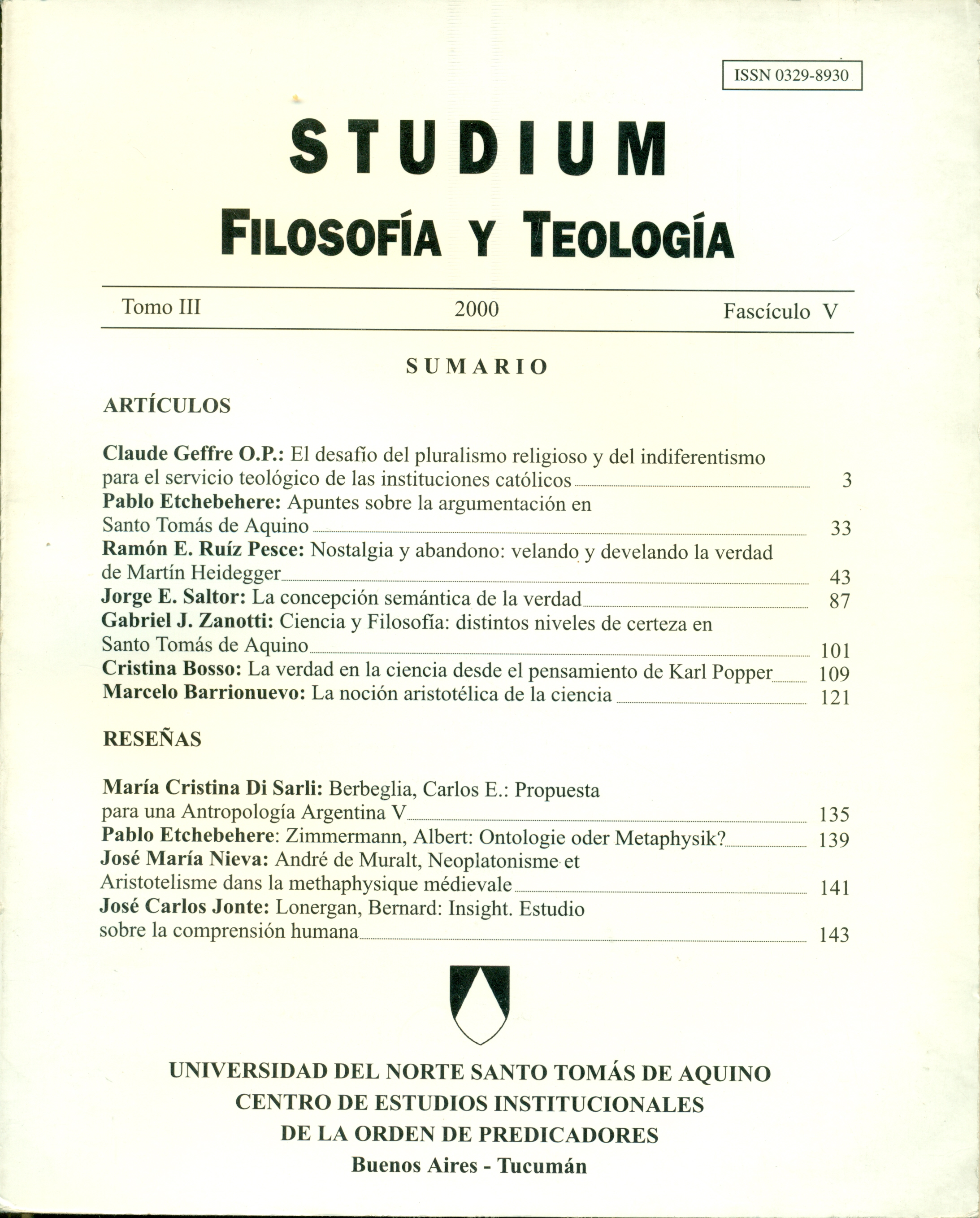 ISSN 0329-8930

STUDIUM
FILOSOFÍA Y TEOLOGÍA

Tomo III 2000 Fascículo V

SUMARIO

ARTÍCULOS

Claude Geffre O.P.: El desafío del pluralismo religioso y del indiferentismo para el servicio teológico de las instituciones católicos 3
Pablo Etchebehere: Apuntes sobre la argumentación en Santo Tomás de Aquino 33
Ramón E. Ruíz Pesce: Nostalgia y abandono: velando y develando la verdad de Martín Heidegger 43
Jorge E. Saltor: La concepción semántica de la verdad 87
Gabriel J. Zanotti: Ciencia y Filosofía: distintos niveles de certeza en Santo Tomás de Aquino 101
Cristina Bosso: La verdad en la ciencia desde el pensamiento de Karl Popper 109
Marcelo Barrionuevo: La noción aristotélica de la ciencia 121

RESEÑAS

María Cristina Di Sarli: Berbeglia, Carlos E.: Propuesta para una Antropología Argentina V 135
Pablo Etchebehere: Zimmermann, Albert: Ontologie oder Metaphysik? 139
José María Nieva: André de Muralt, Neoplatonisme et Aristotelisme dans la methaphysique médievale 141
José Carlos Jonte: Lonergan, Bernard: Insight. Estudio sobre la comprensión humana 143

UNIVERSIDAD DEL NORTE SANTO TOMÁS DE AQUINO
CENTRO DE ESTUDIOS INSTITUCIONALES
DE LA ORDEN DE PREDICADORES
Buenos Aires - Tucumán